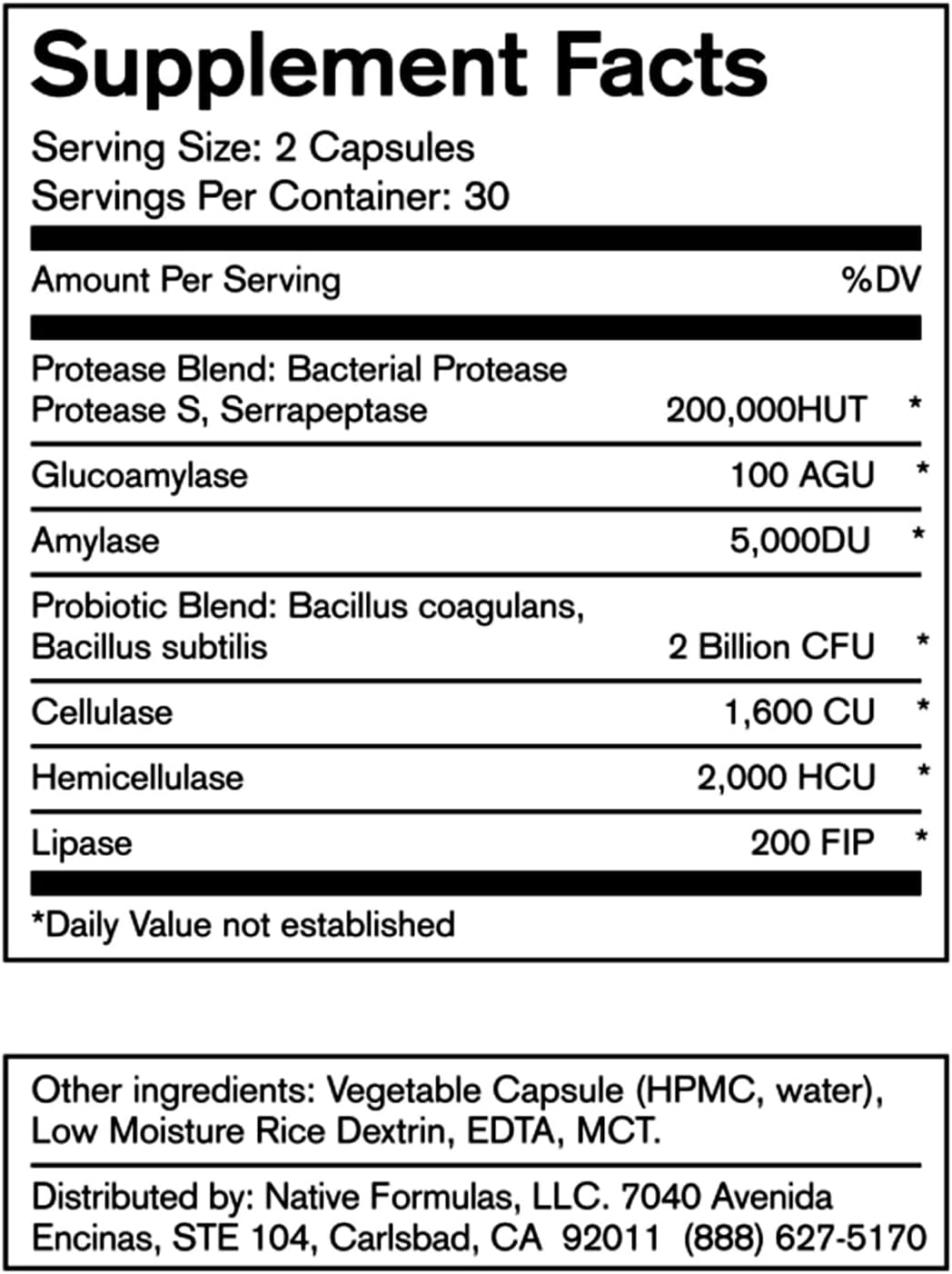 Supplement Facts

Serving Size: 2 Capsules
Servings Per Container: 30

| Amount Per Serving | | %DV |
|---|---|---|
| Protease Blend: Bacterial Protease Protease S, Serrapeptase | 200,000HUT | * |
| Glucoamylase | 100 AGU | * |
| Amylase | 5,000DU | * |
| Probiotic Blend: Bacillus coagulans, Bacillus subtilis | 2 Billion CFU | * |
| Cellulase | 1,600 CU | * |
| Hemicellulase | 2,000 HCU | * |
| Lipase | 200 FIP | * |

*Daily Value not established

Other ingredients: Vegetable Capsule (HPMC, water), Low Moisture Rice Dextrin, EDTA, MCT.

Distributed by: Native Formulas, LLC. 7040 Avenida Encinas, STE 104, Carlsbad, CA 92011 (888) 627-5170